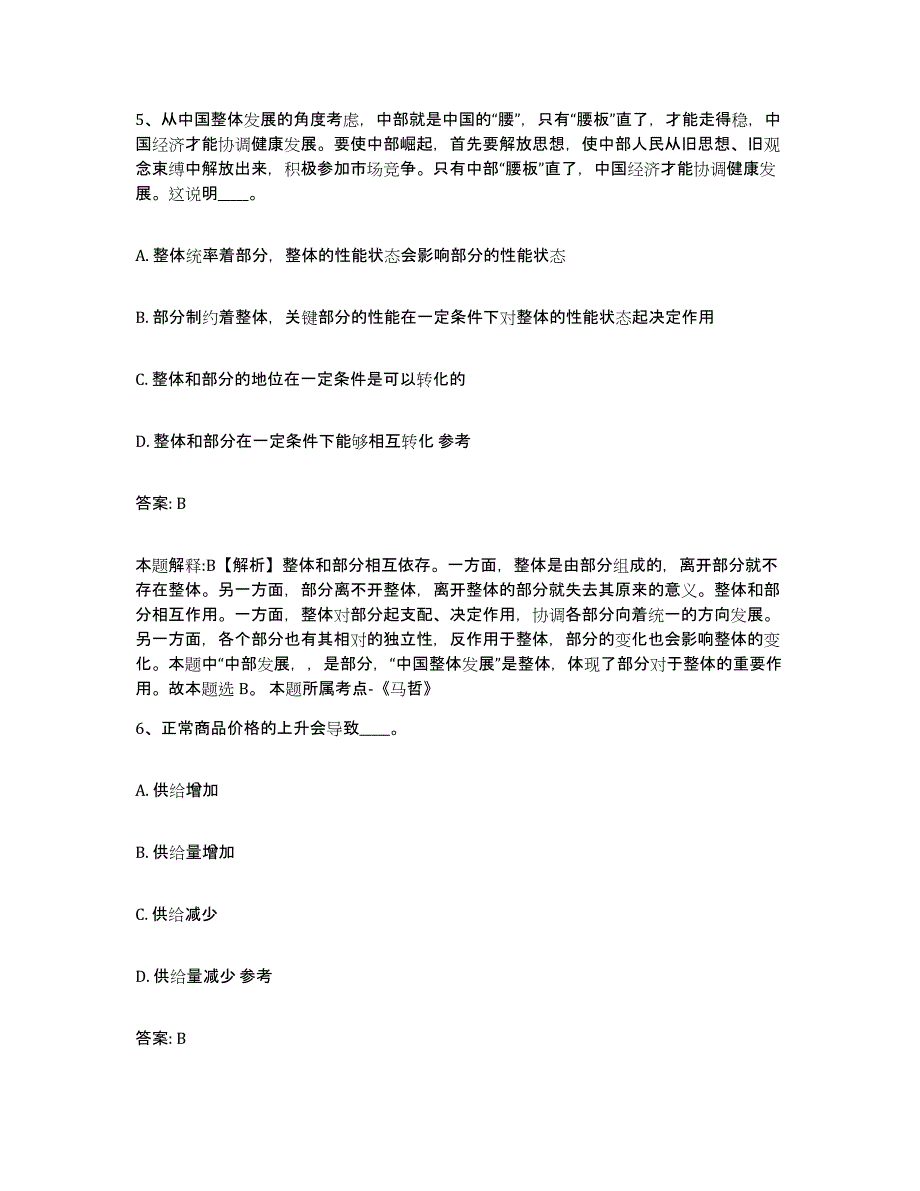 5、从中国整体发展的角度考虑，中部就是中国的“腰”，只有“腰板”直了，才能走得稳，中国经济才能协调健康发展。要使中部崛起，首先要解放思想，使中部人民从旧思想、旧观念束缚中解放出来，积极参加市场竞争。只有中部“腰板”直了，中国经济才能协调健康发展。这说明____。

A. 整体统率着部分，整体的性能状态会影响部分的性能状态

B. 部分制约着整体，关键部分的性能在一定条件下对整体的性能状态起决定作用

C. 整体和部分的地位在一定条件是可以转化的

D. 整体和部分在一定条件下能够相互转化 参考

答案: B

本题解释:B【解析】整体和部分相互依存。一方面，整体是由部分组成的，离开部分就不存在整体。另一方面，部分离不开整体，离开整体的部分就失去其原来的意义。整体和部分相互作用。一方面，整体对部分起支配、决定作用，协调各部分向着统一的方向发展。另一方面，各个部分也有其相对的独立性，反作用于整体，部分的变化也会影响整体的变化。本题中“中部发展，，是部分，“中国整体发展”是整体，体现了部分对于整体的重要作用。故本题选 B。 本题所属考点-《马哲》

6、正常商品价格的上升会导致____。

A. 供给增加

B. 供给量增加

C. 供给减少

D. 供给量减少 参考

答案: B